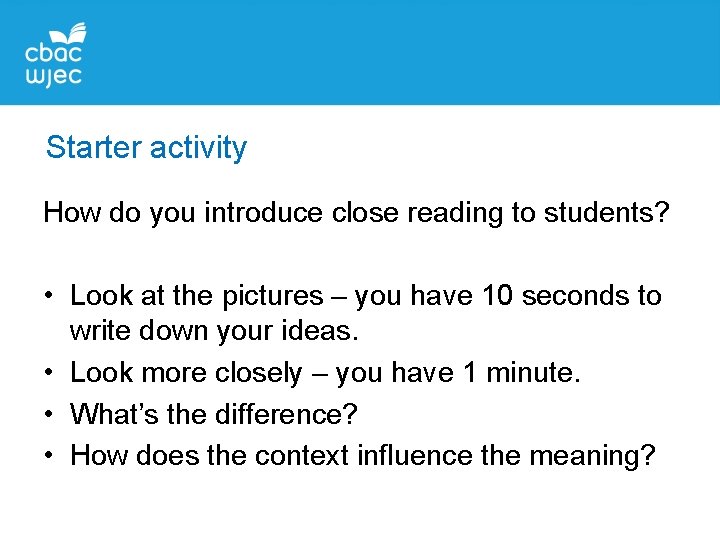 cbac
wjec

Starter activity

How do you introduce close reading to students?

• Look at the pictures – you have 10 seconds to write down your ideas.
• Look more closely – you have 1 minute.
• What's the difference?
• How does the context influence the meaning?